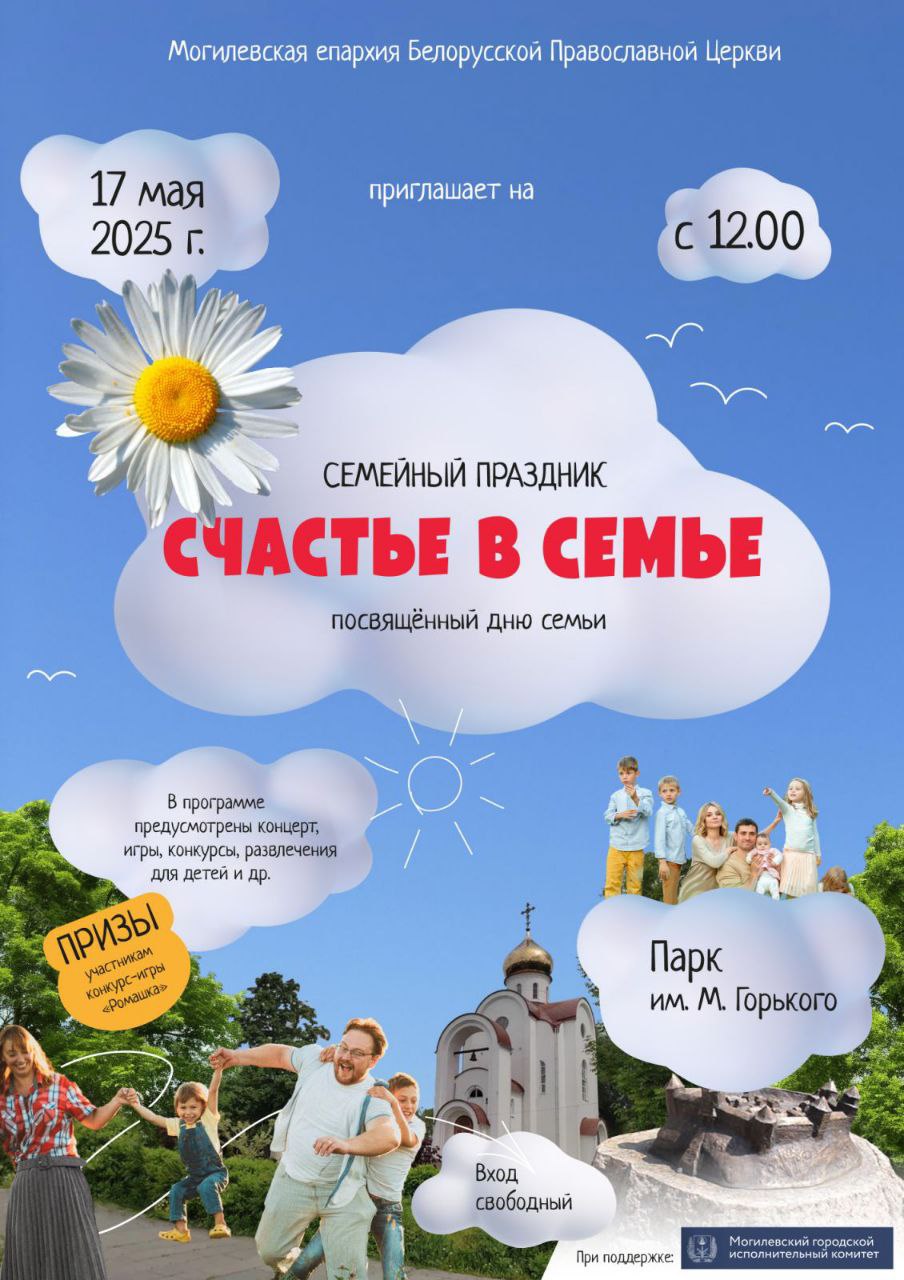 Могилевская епархия Белорусской Православной Церкви

17 мая 2025 г.

приглашает на

с 12.00

СЕМЕЙНЫЙ ПРАЗДНИК

СЧАСТЬЕ В СЕМЬЕ

посвящённый дню семьи

В программе предусмотрены концерт, игры, конкурсы, развлечения для детей и др.

ПРИЗЫ участникам конкурс-игры «Ромашка»

Парк им. М. Горького

Вход свободный

При поддержке: Могилевский городской исполнительный комитет